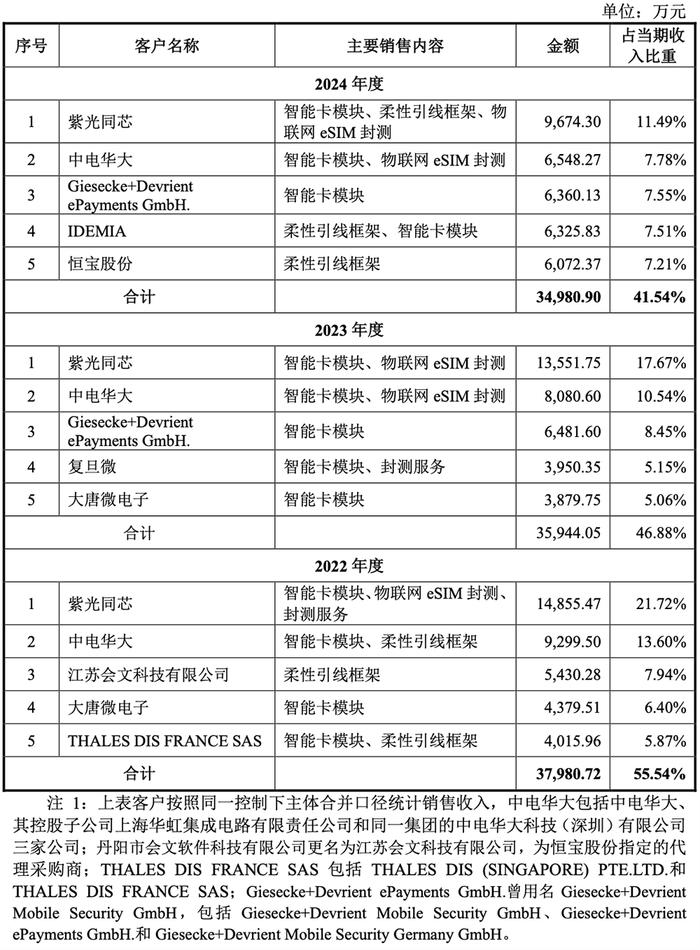 单位：万元

| 序号 | 客户名称 | 主要销售内容 | 金额 | 占当期收入比重 |
|---|---|---|---|---|
| 2024 年度 | | | | |
| 1 | 紫光同芯 | 智能卡模块、柔性引线框架、物联网 eSIM 封测 | 9,674.30 | 11.49% |
| 2 | 中电华大 | 智能卡模块、物联网 eSIM 封测 | 6,548.27 | 7.78% |
| 3 | Giesecke+Devrient ePayments GmbH. | 智能卡模块 | 6,360.13 | 7.55% |
| 4 | IDEMIA | 柔性引线框架、智能卡模块 | 6,325.83 | 7.51% |
| 5 | 恒宝股份 | 柔性引线框架 | 6,072.37 | 7.21% |
| 合计 | | | 34,980.90 | 41.54% |
| 2023 年度 | | | | |
| 1 | 紫光同芯 | 智能卡模块、物联网 eSIM 封测 | 13,551.75 | 17.67% |
| 2 | 中电华大 | 智能卡模块、物联网 eSIM 封测 | 8,080.60 | 10.54% |
| 3 | Giesecke+Devrient ePayments GmbH. | 智能卡模块 | 6,481.60 | 8.45% |
| 4 | 复旦微 | 智能卡模块、封测服务 | 3,950.35 | 5.15% |
| 5 | 大唐微电子 | 智能卡模块 | 3,879.75 | 5.06% |
| 合计 | | | 35,944.05 | 46.88% |
| 2022 年度 | | | | |
| 1 | 紫光同芯 | 智能卡模块、物联网 eSIM 封测、封测服务 | 14,855.47 | 21.72% |
| 2 | 中电华大 | 智能卡模块、柔性引线框架 | 9,299.50 | 13.60% |
| 3 | 江苏会文科技有限公司 | 柔性引线框架 | 5,430.28 | 7.94% |
| 4 | 大唐微电子 | 智能卡模块 | 4,379.51 | 6.40% |
| 5 | THALES DIS FRANCE SAS | 智能卡模块、柔性引线框架 | 4,015.96 | 5.87% |
| 合计 | | | 37,980.72 | 55.54% |

注 1：上表客户按照同一控制下主体合并口径统计销售收入，中电华大包括中电华大、其控股子公司上海华虹集成电路有限责任公司和同一集团的中电华大科技（深圳）有限公司三家公司；丹阳市会文软件科技有限公司更名为江苏会文科技有限公司，为恒宝股份指定的代理采购商；THALES DIS FRANCE SAS 包括 THALES DIS (SINGAPORE) PTE.LTD.和 THALES DIS FRANCE SAS；Giesecke+Devrient ePayments GmbH.曾用名 Giesecke+Devrient Mobile Security GmbH，包括 Giesecke+Devrient Mobile Security GmbH、Giesecke+Devrient ePayments GmbH.和 Giesecke+Devrient Mobile Security Germany GmbH。